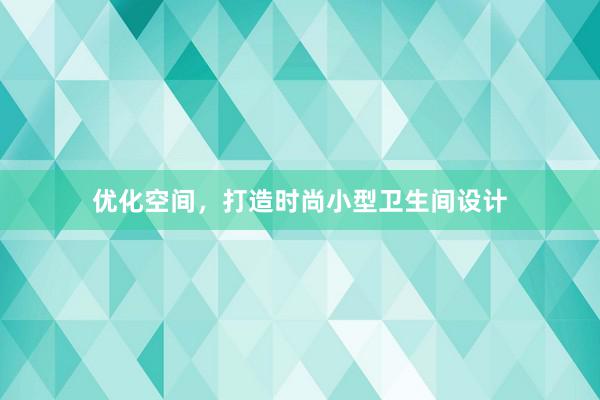 优化空间，打造时尚小型卫生间设计